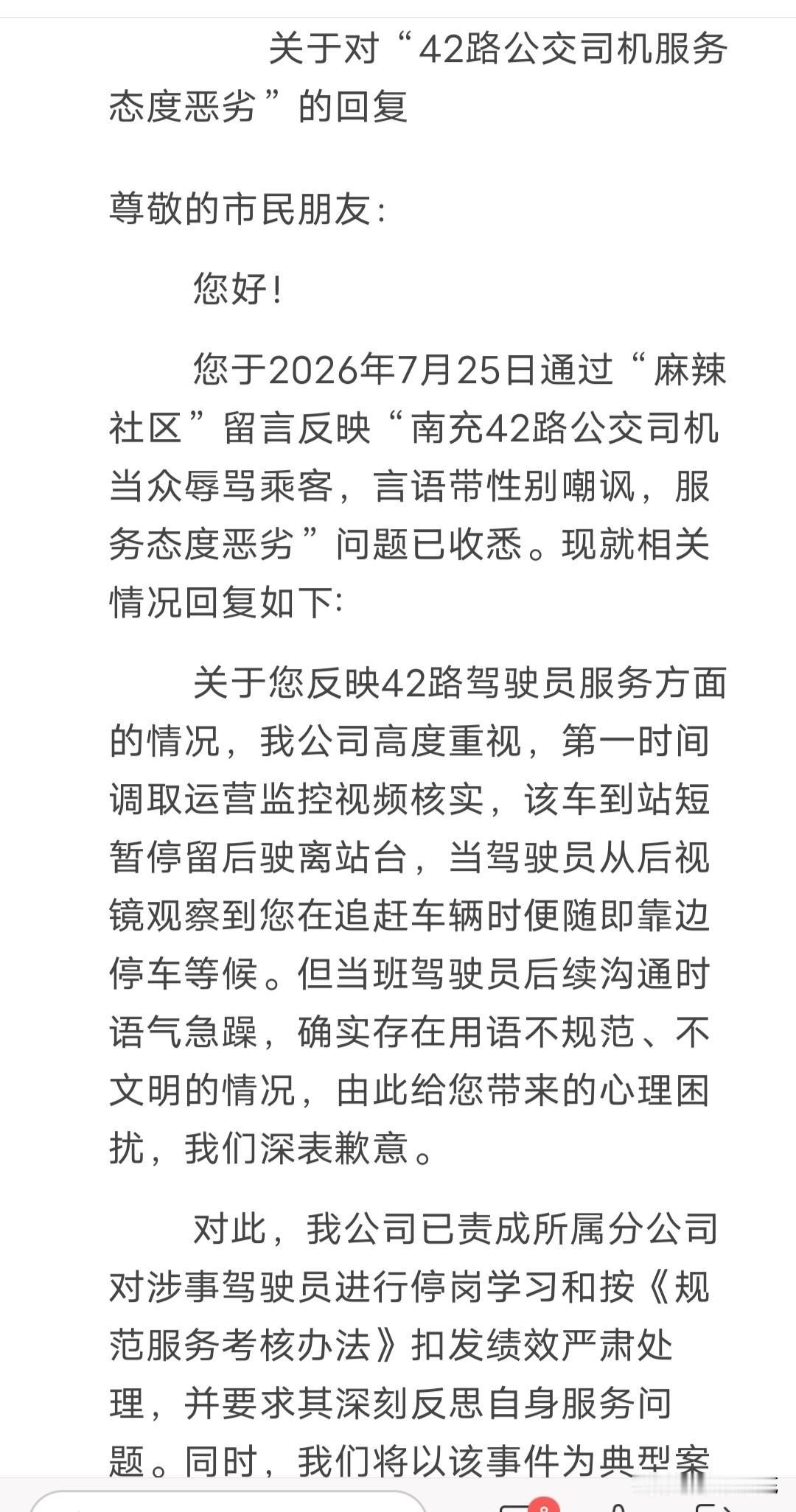 关于对“42路公交司机服务态度恶劣”的回复

尊敬的市民朋友：

您好！

您于2026年7月25日通过“麻辣社区”留言反映“南充42路公交司机当众辱骂乘客，言语带性别嘲讽，服务态度恶劣”问题已收悉。现就相关情况回复如下：

关于您反映42路驾驶员服务方面的情况，我公司高度重视，第一时间调取运营监控视频核实，该车到站短暂停留后驶离站台，当驾驶员从后视镜观察到您在追赶车辆时便随即靠边停车等候。但当班驾驶员后续沟通时语气急躁，确实存在用语不规范、不文明的情况，由此给您带来的心理困扰，我们深表歉意。

对此，我公司已责成所属分公司对涉事驾驶员进行停岗学习和按《规范服务考核办法》扣发绩效严肃处理，并要求其深刻反思自身服务问题。同时，我们将以该事件为典型案